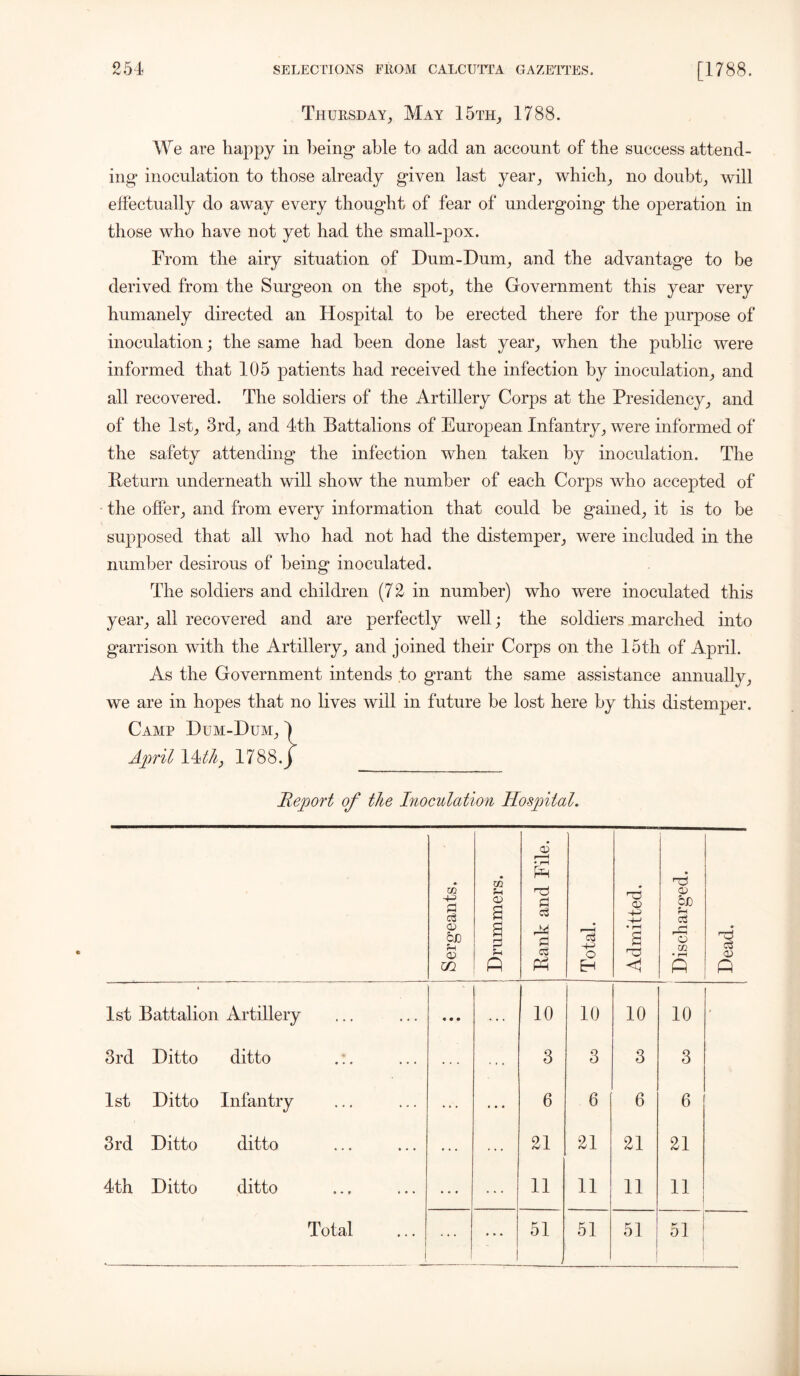 254 SELECTIONS FROM CALCUTTA GAZETTES. [1788.

Thursday, May 15th, 1788.

We are happy in being able to add an account of the success attending inoculation to those already given last year, which, no doubt, will effectually do away every thought of fear of undergoing the operation in those who have not yet had the small-pox.

From the airy situation of Dum-Dum, and the advantage to be derived from the Surgeon on the spot, the Government this year very humanely directed an Hospital to be erected there for the purpose of inoculation; the same had been done last year, when the public were informed that 105 patients had received the infection by inoculation, and all recovered. The soldiers of the Artillery Corps at the Presidency, and of the 1st, 3rd, and 4th Battalions of European Infantry, were informed of the safety attending the infection when taken by inoculation. The Return underneath will show the number of each Corps who accepted of the offer, and from every information that could be gained, it is to be supposed that all who had not had the distemper, were included in the number desirous of being inoculated.

The soldiers and children (72 in number) who were inoculated this year, all recovered and are perfectly well; the soldiers marched into garrison with the Artillery, and joined their Corps on the 15th of April.

As the Government intends to grant the same assistance annually, we are in hopes that no lives will in future be lost here by this distemper.

Camp Dum-Dum, April 14th, 1788.

Report of the Inoculation Hospital.

| | Sergeants. | Drummers. | Rank and File. | Total. | Admitted. | Discharged. | Dead. |
|---|---|---|---|---|---|---|---|
| 1st Battalion Artillery ... ... | ... | ... | 10 | 10 | 10 | 10 | |
| 3rd Ditto ditto ... ... | ... | ... | 3 | 3 | 3 | 3 | |
| 1st Ditto Infantry ... ... | ... | ... | 6 | 6 | 6 | 6 | |
| 3rd Ditto ditto ... ... | ... | ... | 21 | 21 | 21 | 21 | |
| 4th Ditto ditto ... ... | ... | ... | 11 | 11 | 11 | 11 | |
| Total ... | ... | ... | 51 | 51 | 51 | 51 | |